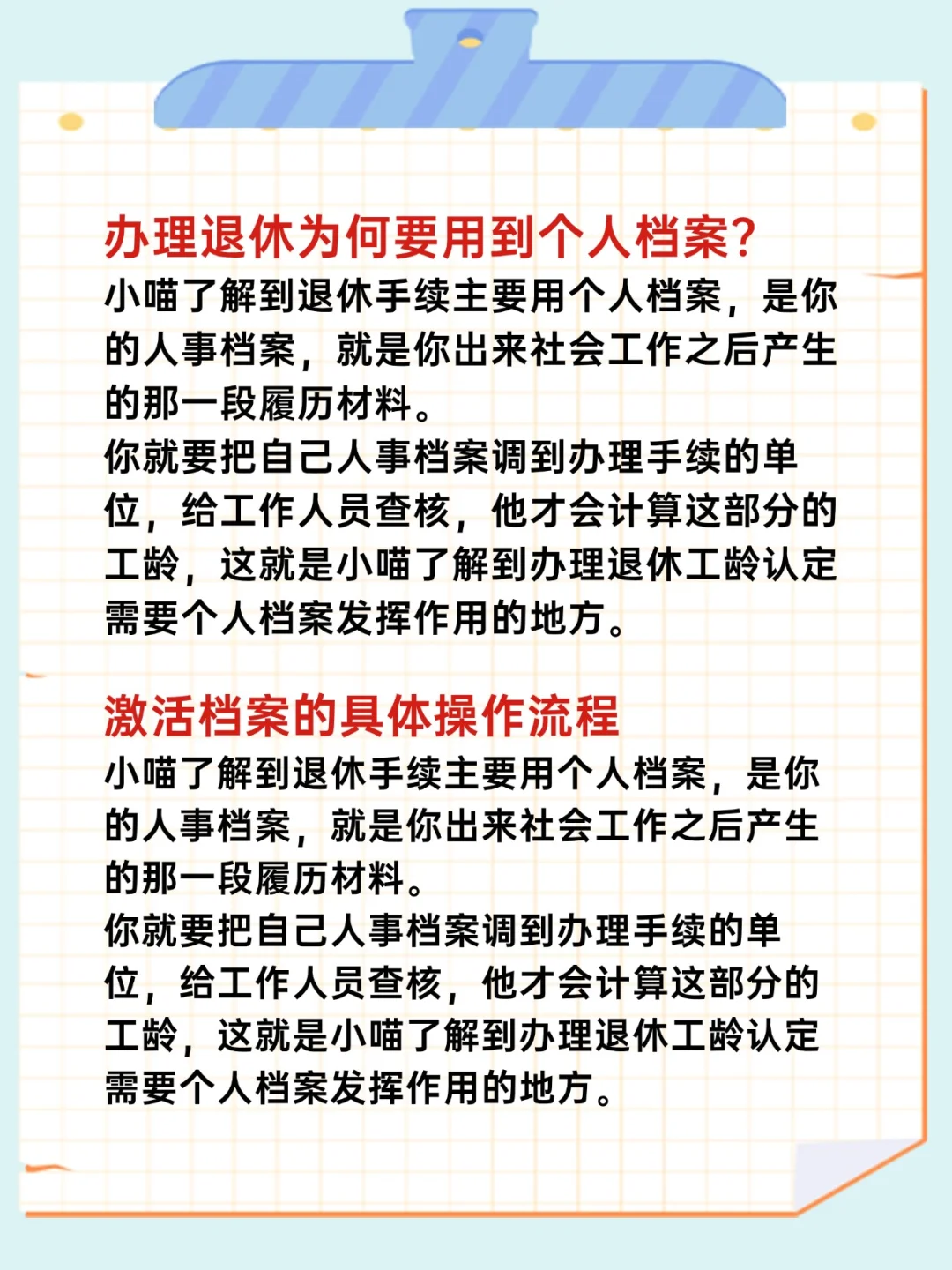 办理退休为何要用到个人档案?
小喵了解到退休手续主要用个人档案，是你的人事档案，就是你出来社会工作之后产生的那一段履历材料。
你就要把自己人事档案调到办理手续的单位，给工作人员查核，他才会计算这部分的工龄，这就是小喵了解到办理退休工龄认定需要个人档案发挥作用的地方。

激活档案的具体操作流程
小喵了解到退休手续主要用个人档案，是你的人事档案，就是你出来社会工作之后产生的那一段履历材料。
你就要把自己人事档案调到办理手续的单位，给工作人员查核，他才会计算这部分的工龄，这就是小喵了解到办理退休工龄认定需要个人档案发挥作用的地方。